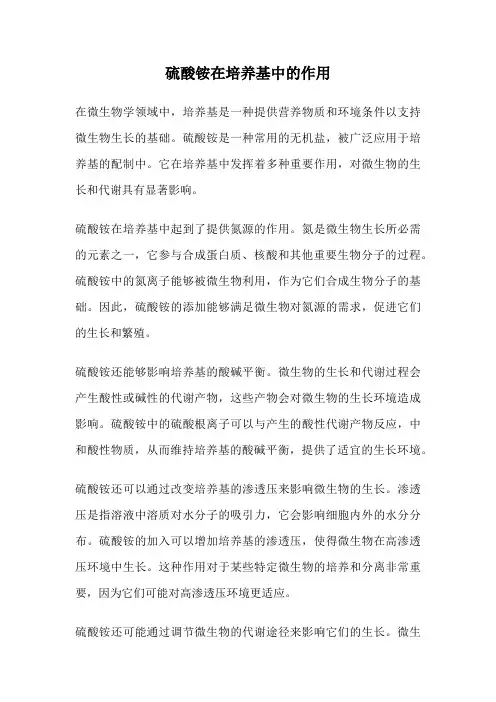 硫酸铵在培养基中的作用

在微生物学领域中，培养基是一种提供营养物质和环境条件以支持微生物生长的基础。硫酸铵是一种常用的无机盐，被广泛应用于培养基的配制中。它在培养基中发挥着多种重要作用，对微生物的生长和代谢具有显著影响。

硫酸铵在培养基中起到了提供氮源的作用。氮是微生物生长所必需的元素之一，它参与合成蛋白质、核酸和其他重要生物分子的过程。硫酸铵中的氮离子能够被微生物利用，作为它们合成生物分子的基础。因此，硫酸铵的添加能够满足微生物对氮源的需求，促进它们的生长和繁殖。

硫酸铵还能够影响培养基的酸碱平衡。微生物的生长和代谢过程会产生酸性或碱性的代谢产物，这些产物会对微生物的生长环境造成影响。硫酸铵中的硫酸根离子可以与产生的酸性代谢产物反应，中和酸性物质，从而维持培养基的酸碱平衡，提供了适宜的生长环境。

硫酸铵还可以通过改变培养基的渗透压来影响微生物的生长。渗透压是指溶液中溶质对水分子的吸引力，它会影响细胞内外的水分分布。硫酸铵的加入可以增加培养基的渗透压，使得微生物在高渗透压环境中生长。这种作用对于某些特定微生物的培养和分离非常重要，因为它们可能对高渗透压环境更适应。

硫酸铵还可能通过调节微生物的代谢途径来影响它们的生长。微生